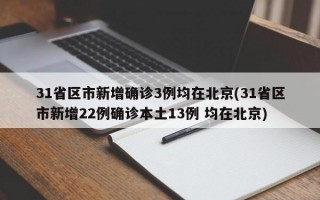 31省区市新增确诊3例均在北京(31省区市新增22例确诊本土13例 均在北京)